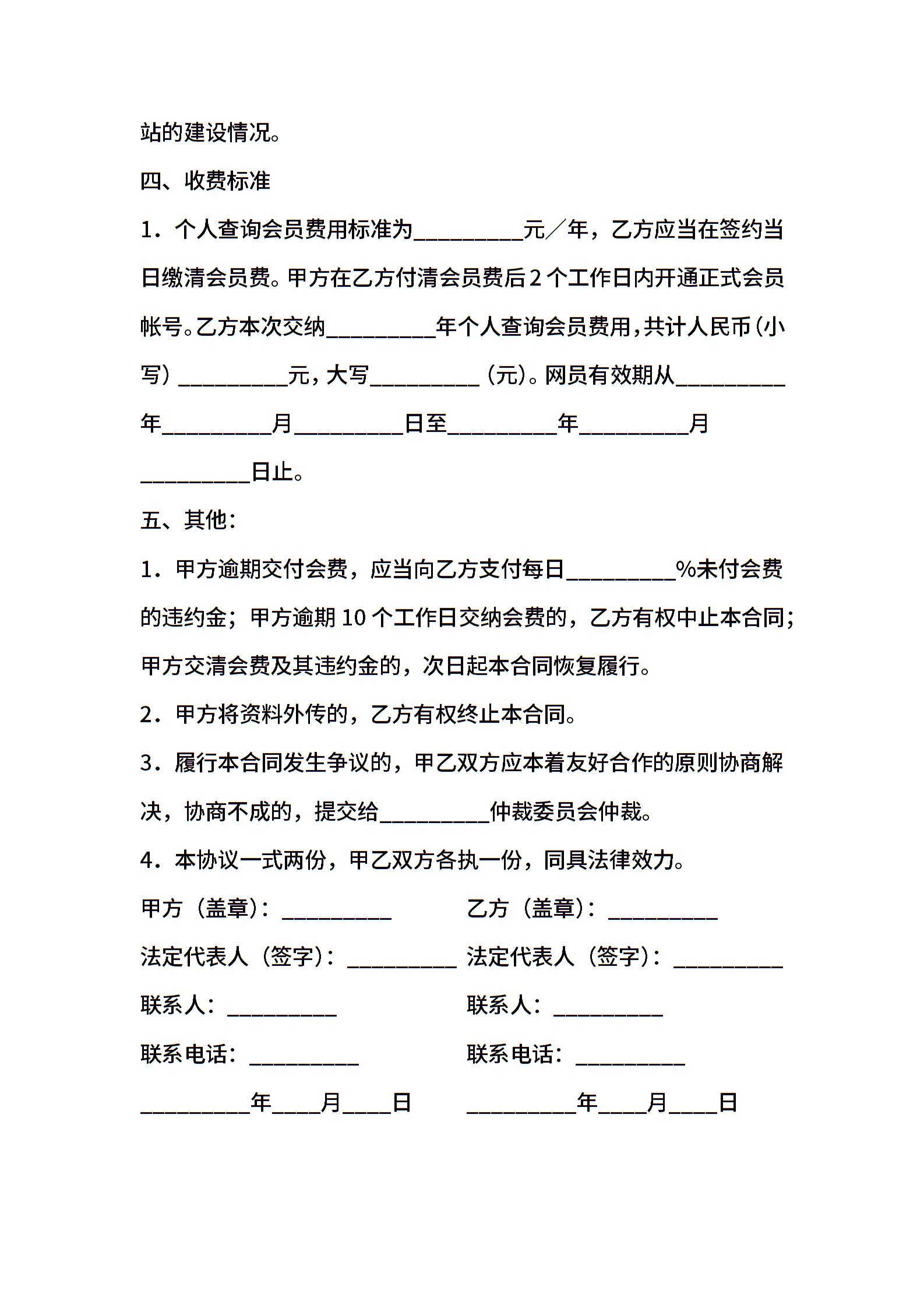 站的建设情况。

四、收费标准

1．个人查询会员费用标准为__________元／年，乙方应当在签约当日缴清会员费。甲方在乙方付清会员费后2个工作日内开通正式会员帐号。乙方本次交纳__________年个人查询会员费用，共计人民币（小写）__________元，大写__________（元）。网员有效期从__________年__________月__________日至__________年__________月__________日止。

五、其他：

1．甲方逾期交付会费，应当向乙方支付每日__________%未付会费的违约金；甲方逾期10个工作日交纳会费的，乙方有权中止本合同；甲方交清会费及其违约金的，次日起本合同恢复履行。

2．甲方将资料外传的，乙方有权终止本合同。

3．履行本合同发生争议的，甲乙双方应本着友好合作的原则协商解决，协商不成的，提交给__________仲裁委员会仲裁。

4．本协议一式两份，甲乙双方各执一份，同具法律效力。

甲方（盖章）：__________

法定代表人（签字）：__________

联系人：__________

联系电话：__________

__________年____月____日

乙方（盖章）：__________

法定代表人（签字）：__________

联系人：__________

联系电话：__________

__________年____月____日